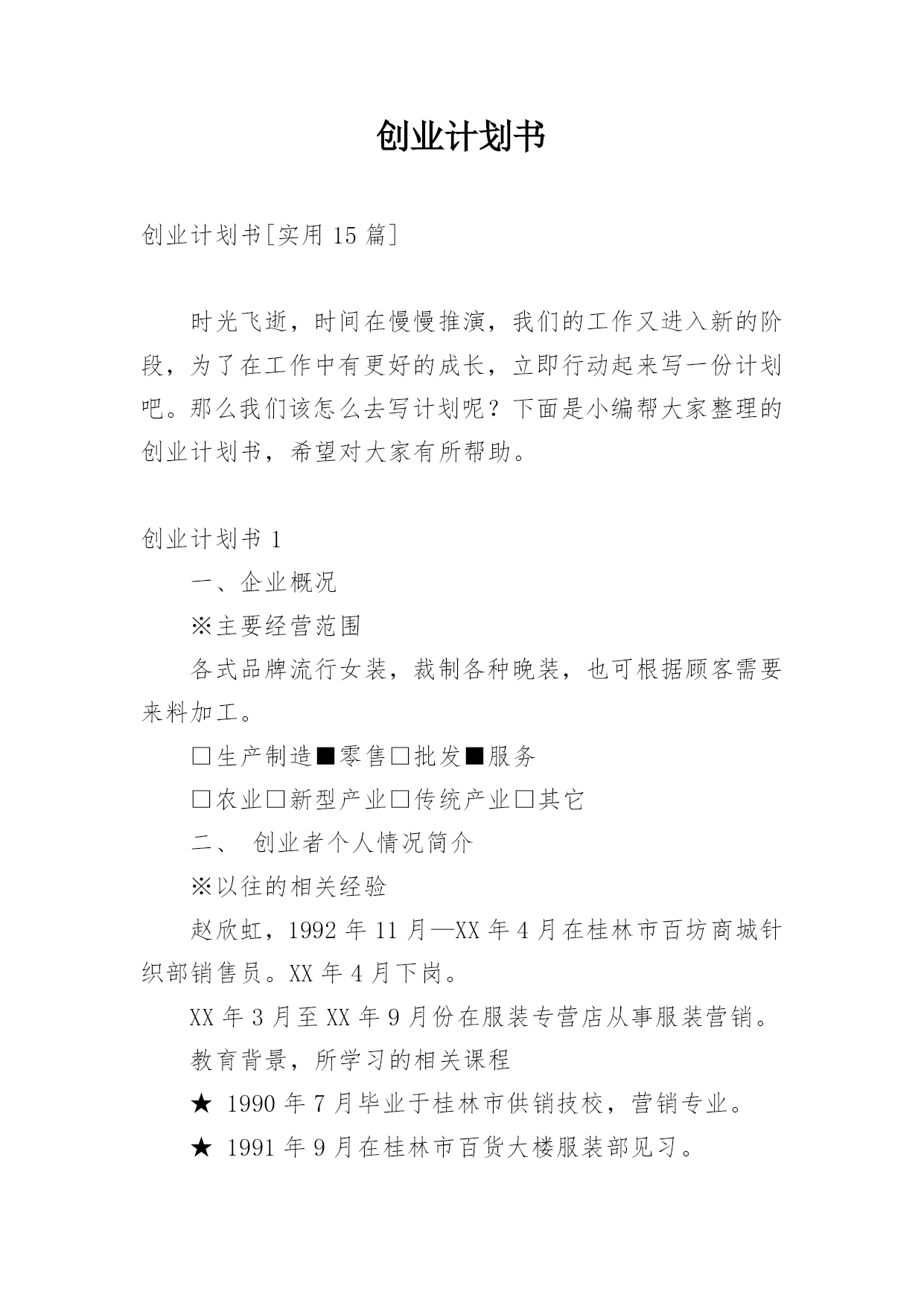 创业计划书

创业计划书[实用 15 篇]

时光飞逝，时间在慢慢推演，我们的工作又进入新的阶段，为了在工作中有更好的成长，立即行动起来写一份计划吧。那么我们该怎么去写计划呢？下面是小编帮大家整理的创业计划书，希望对大家有所帮助。

创业计划书 1

一、企业概况

※主要经营范围

各式品牌流行女装，裁制各种晚装，也可根据顾客需要来料加工。

□生产制造■零售□批发■服务

□农业□新型产业□传统产业□其它

二、 创业者个人情况简介

※以往的相关经验

赵欣虹，1992 年 11 月—XX 年 4 月在桂林市百坊商城针织部销售员。XX 年 4 月下岗。

XX 年 3 月至 XX 年 9 月份在服装专营店从事服装营销。

教育背景，所学习的相关课程

★ 1990 年 7 月毕业于桂林市供销技校，营销专业。

★ 1991 年 9 月在桂林市百货大楼服装部见习。